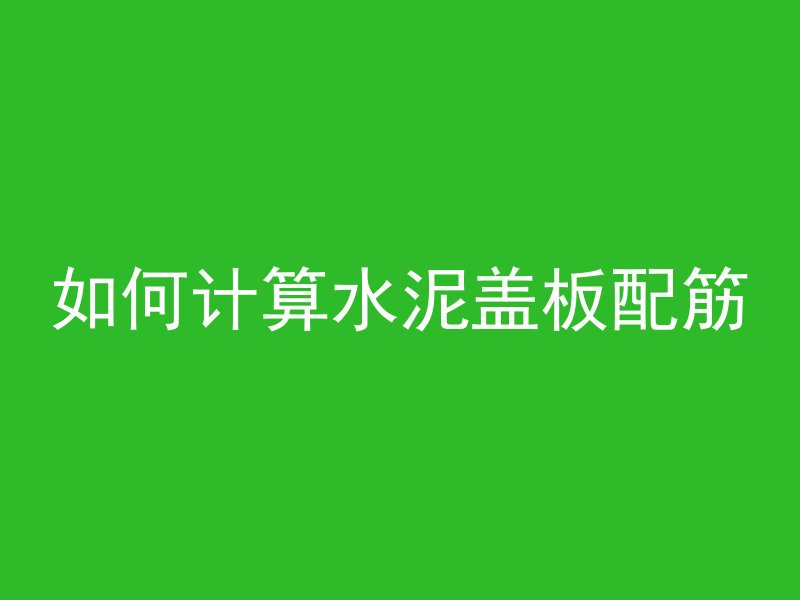 如何计算水泥盖板配筋